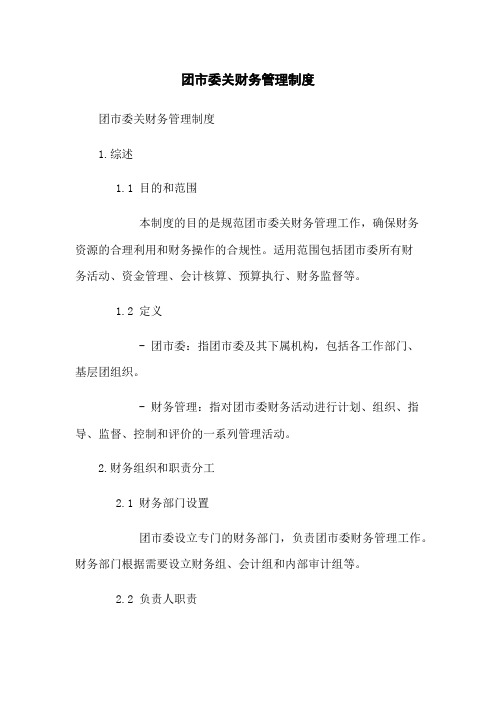 团市委关财务管理制度

团市委关财务管理制度

1.综述

1.1 目的和范围

本制度的目的是规范团市委关财务管理工作，确保财务资源的合理利用和财务操作的合规性。适用范围包括团市委所有财务活动、资金管理、会计核算、预算执行、财务监督等。

1.2 定义

- 团市委：指团市委及其下属机构，包括各工作部门、基层团组织。

- 财务管理：指对团市委财务活动进行计划、组织、指导、监督、控制和评价的一系列管理活动。

2.财务组织和职责分工

2.1 财务部门设置

团市委设立专门的财务部门，负责团市委财务管理工作。财务部门根据需要设立财务组、会计组和内部审计组等。

2.2 负责人职责